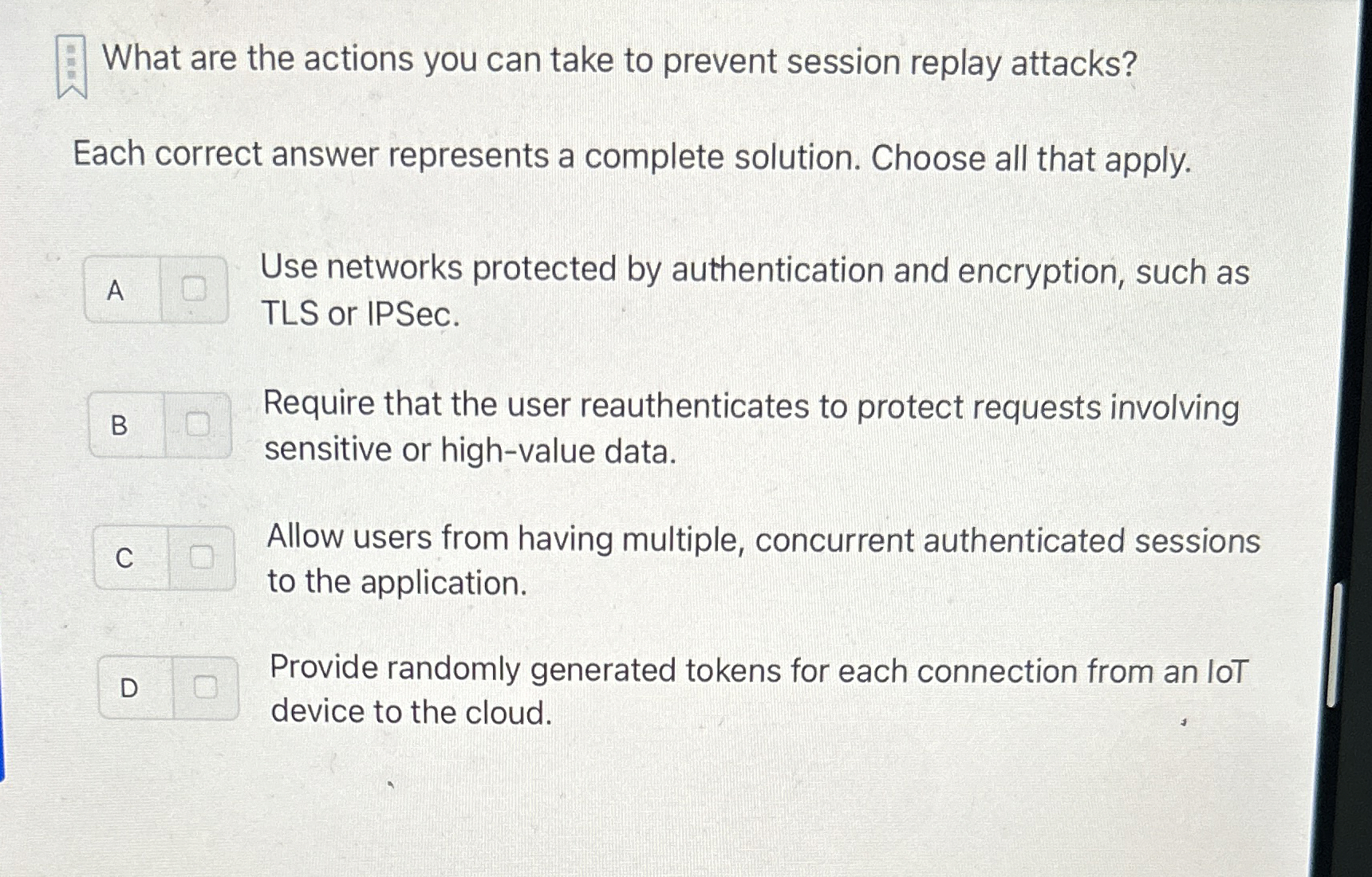 What are the actions you can take to prevent session replay attacks?

Each correct answer represents a complete solution. Choose all that apply.

A Use networks protected by authentication and encryption, such as TLS or IPSec.

B Require that the user reauthenticates to protect requests involving sensitive or high-value data.

C Allow users from having multiple, concurrent authenticated sessions to the application.

D Provide randomly generated tokens for each connection from an IoT device to the cloud.